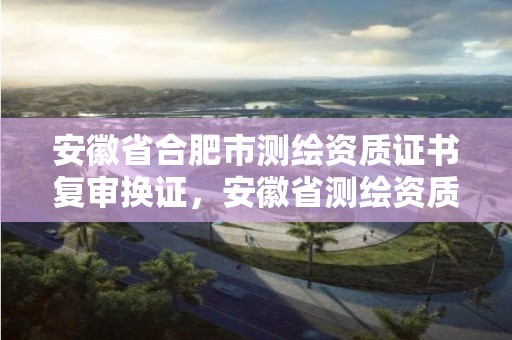 安徽省合肥市测绘资质证书复审换证，安徽省测绘资质